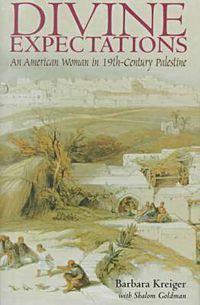 DIVINE EXPECTATIONS

An American Woman in 19th-Century Palestine

Barbara Kreiger
with Shalom Goldman